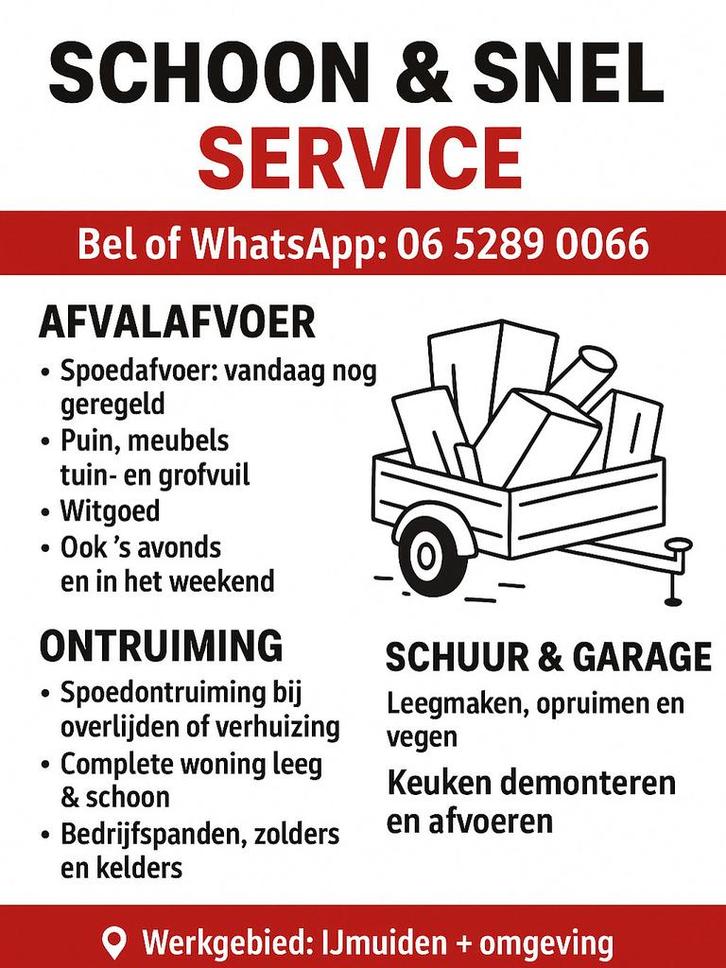 SCHOON & SNEL
SERVICE

Bel of WhatsApp: 06 5289 0066

AFVALAFVOER
• Spoedafvoer: vandaag nog geregeld
• Puin, meubels tuin- en grofvuil
• Witgoed
• Ook 's avonds en in het weekend

ONTRUIMING
• Spoedontruiming bij overlijden of verhuizing
• Complete woning leeg & schoon
• Bedrijfspanden, zolders en kelders

SCHUUR & GARAGE
Leegmaken, opruimen en vegen

Keuken demonteren en afvoeren

Werkgebied: IJmuiden + omgeving